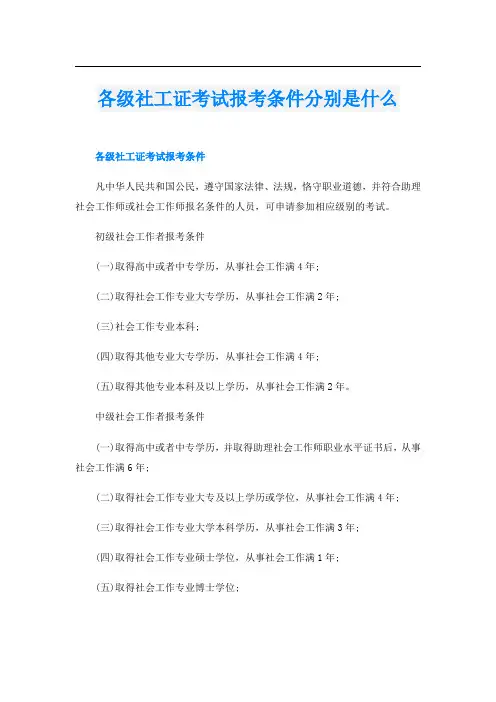 各级社工证考试报考条件分别是什么

各级社工证考试报考条件

凡中华人民共和国公民，遵守国家法律、法规，恪守职业道德，并符合助理社会工作师或社会工作师报名条件的人员，可申请参加相应级别的考试。

初级社会工作者报考条件

(一)取得高中或者中专学历，从事社会工作满4年；

(二)取得社会工作专业大专学历，从事社会工作满2年；

(三)社会工作专业本科；

(四)取得其他专业大专学历，从事社会工作满4年；

(五)取得其他专业本科及以上学历，从事社会工作满2年。

中级社会工作者报考条件

(一)取得高中或者中专学历，并取得助理社会工作师职业水平证书后，从事社会工作满6年；

(二)取得社会工作专业大专及以上学历或学位，从事社会工作满4年；

(三)取得社会工作专业大学本科学历，从事社会工作满3年；

(四)取得社会工作专业硕士学位，从事社会工作满1年；

(五)取得社会工作专业博士学位；